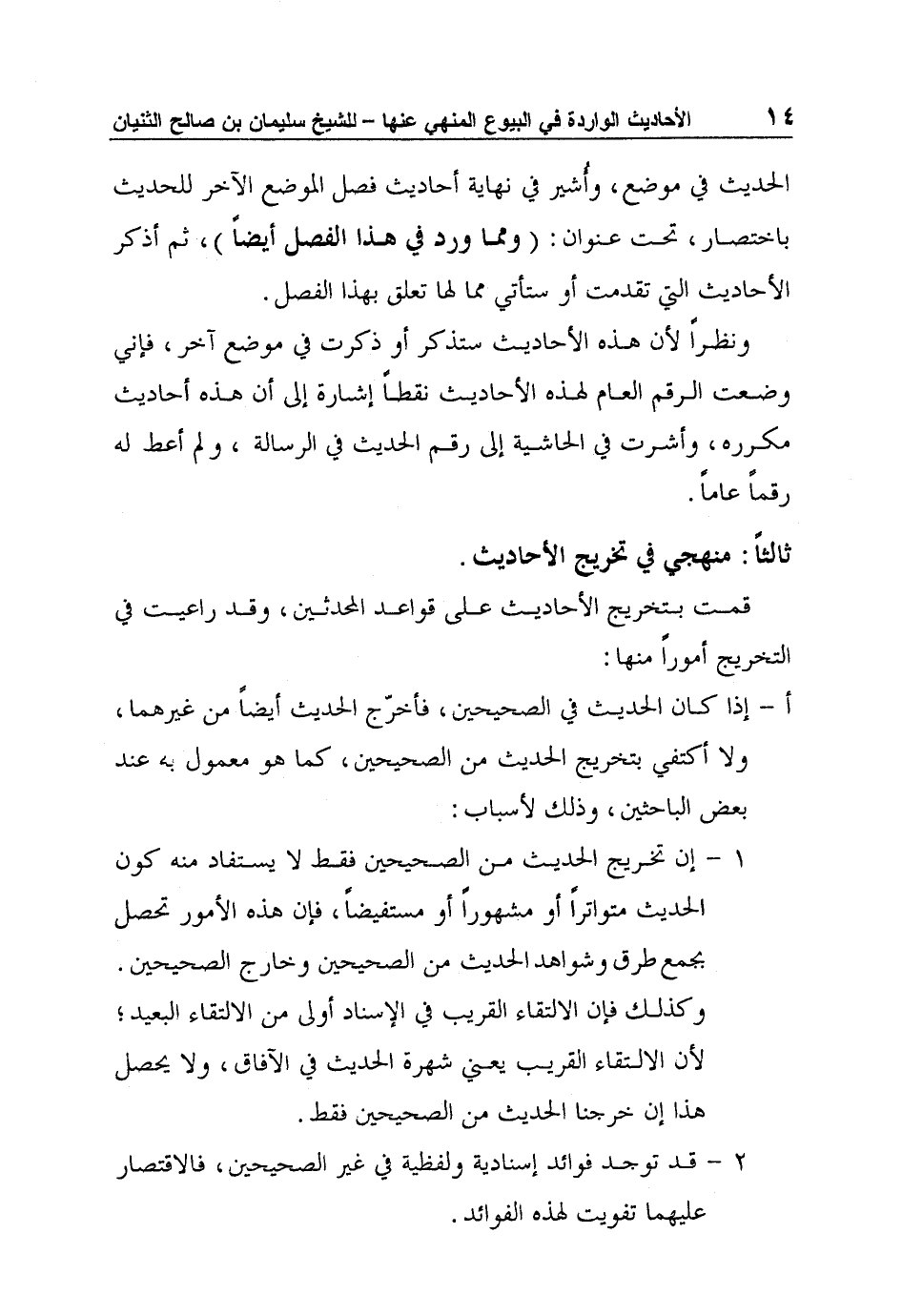 ١٤ الأحاديث الواردة في البيوع المنهي عنها – للشيخ سليمان بن صالح الثنيان

الحديث في موضع، وأُشير في نهاية أحاديث فصل الموضع الآخر للحديث باختصار، تحت عنوان: ( ومما ورد في هذا الفصل أيضاً )، ثم أذكر الأحاديث التي تقدمت أو ستأتي مما لها تعلق بهذا الفصل.

ونظراً لأن هذه الأحاديث ستذكر أو ذكرت في موضع آخر، فإني وضعت الرقم العام لهذه الأحاديث نقطاً إشارة إلى أن هذه أحاديث مكرره، وأشرت في الحاشية إلى رقم الحديث في الرسالة ، ولم أعط له رقماً عاماً.

ثالثاً: منهجي في تخريج الأحاديث.

قمت بتخريج الأحاديث على قواعد المحدثين، وقد راعيت في التخريج أموراً منها:

أ - إذا كان الحديث في الصحيحين، فأخرّج الحديث أيضاً من غيرهما، ولا أكتفي بتخريج الحديث من الصحيحين، كما هو معمول به عند بعض الباحثين، وذلك لأسباب:

١ - إن تخريج الحديث من الصحيحين فقط لا يستفاد منه كون الحديث متواتراً أو مشهوراً أو مستفيضاً، فإن هذه الأمور تحصل بجمع طرق وشواهد الحديث من الصحيحين وخارج الصحيحين.
وكذلك فإن الالتقاء القريب في الإسناد أولى من الالتقاء البعيد؛ لأن الالتقاء القريب يعني شهرة الحديث في الآفاق، ولا يحصل هذا إن خرجنا الحديث من الصحيحين فقط.

٢ - قد توجد فوائد إسنادية ولفظية في غير الصحيحين، فالاقتصار عليهما تفويت لهذه الفوائد.